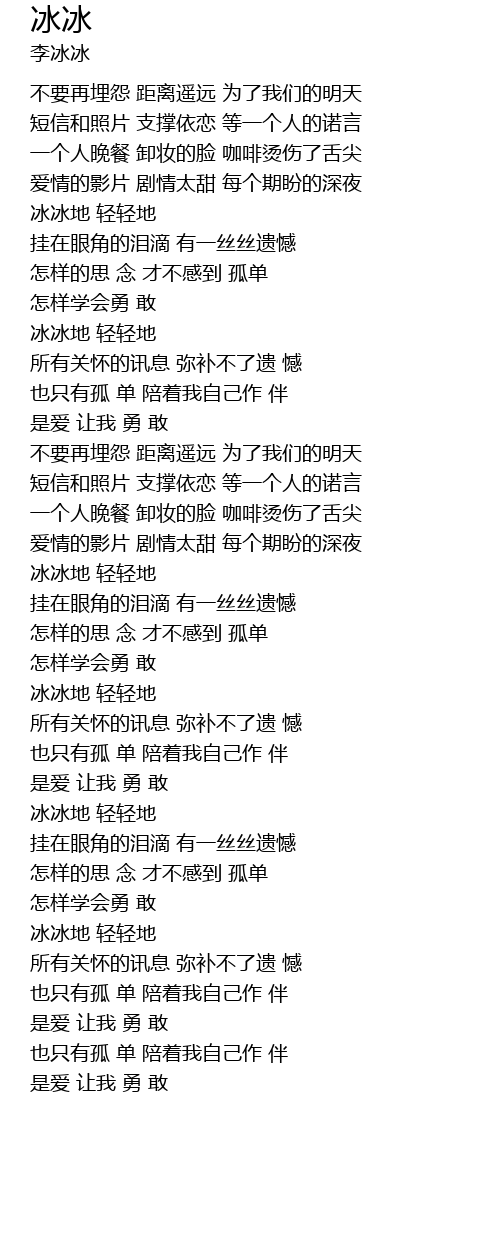 冰冰
李冰冰

不要再埋怨 距离遥远 为了我们的明天
短信和照片 支撑依恋 等一个人的诺言
一个人晚餐 卸妆的脸 咖啡烫伤了舌尖
爱情的影片 剧情太甜 每个期盼的深夜
冰冰地 轻轻地
挂在眼角的泪滴 有一丝丝遗憾
怎样的思 念 才不感到 孤单
怎样学会勇 敢
冰冰地 轻轻地
所有关怀的讯息 弥补不了遗 憾
也只有孤 单 陪着我自己作 伴
是爱 让我 勇 敢
不要再埋怨 距离遥远 为了我们的明天
短信和照片 支撑依恋 等一个人的诺言
一个人晚餐 卸妆的脸 咖啡烫伤了舌尖
爱情的影片 剧情太甜 每个期盼的深夜
冰冰地 轻轻地
挂在眼角的泪滴 有一丝丝遗憾
怎样的思 念 才不感到 孤单
怎样学会勇 敢
冰冰地 轻轻地
所有关怀的讯息 弥补不了遗 憾
也只有孤 单 陪着我自己作 伴
是爱 让我 勇 敢
冰冰地 轻轻地
挂在眼角的泪滴 有一丝丝遗憾
怎样的思 念 才不感到 孤单
怎样学会勇 敢
冰冰地 轻轻地
所有关怀的讯息 弥补不了遗 憾
也只有孤 单 陪着我自己作 伴
是爱 让我 勇 敢
也只有孤 单 陪着我自己作 伴
是爱 让我 勇 敢